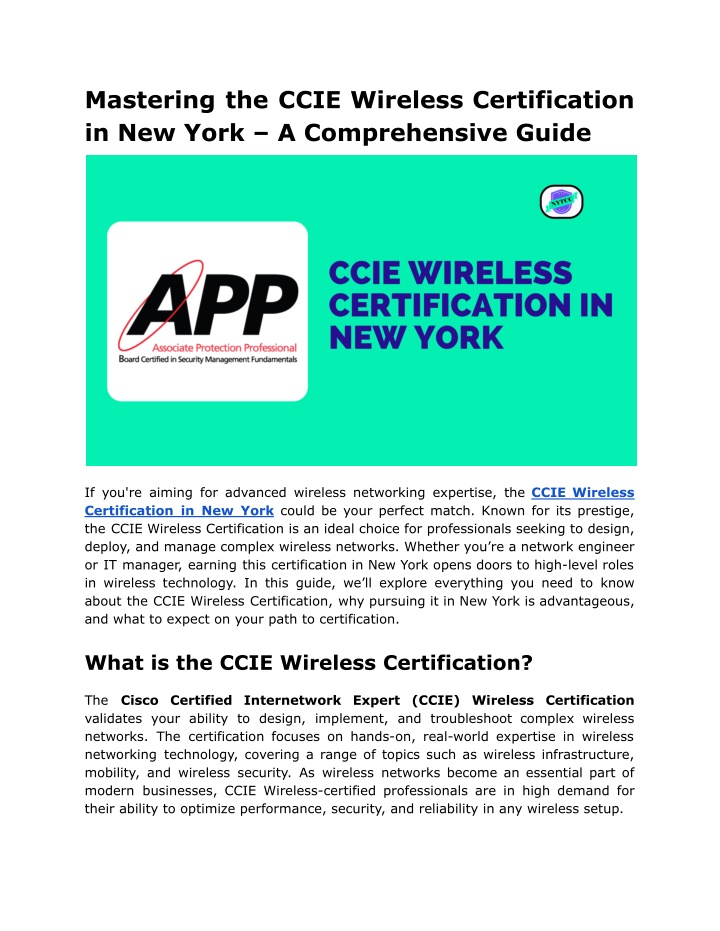 Mastering the CCIE Wireless Certification in New York – A Comprehensive Guide

NYTCC

APP
Associate Protection Professional
Board Certified in Security Management Fundamentals

CCIE WIRELESS CERTIFICATION IN NEW YORK

If you're aiming for advanced wireless networking expertise, the CCIE Wireless Certification in New York could be your perfect match. Known for its prestige, the CCIE Wireless Certification is an ideal choice for professionals seeking to design, deploy, and manage complex wireless networks. Whether you're a network engineer or IT manager, earning this certification in New York opens doors to high-level roles in wireless technology. In this guide, we'll explore everything you need to know about the CCIE Wireless Certification, why pursuing it in New York is advantageous, and what to expect on your path to certification.

What is the CCIE Wireless Certification?

The Cisco Certified Internetwork Expert (CCIE) Wireless Certification validates your ability to design, implement, and troubleshoot complex wireless networks. The certification focuses on hands-on, real-world expertise in wireless networking technology, covering a range of topics such as wireless infrastructure, mobility, and wireless security. As wireless networks become an essential part of modern businesses, CCIE Wireless-certified professionals are in high demand for their ability to optimize performance, security, and reliability in any wireless setup.